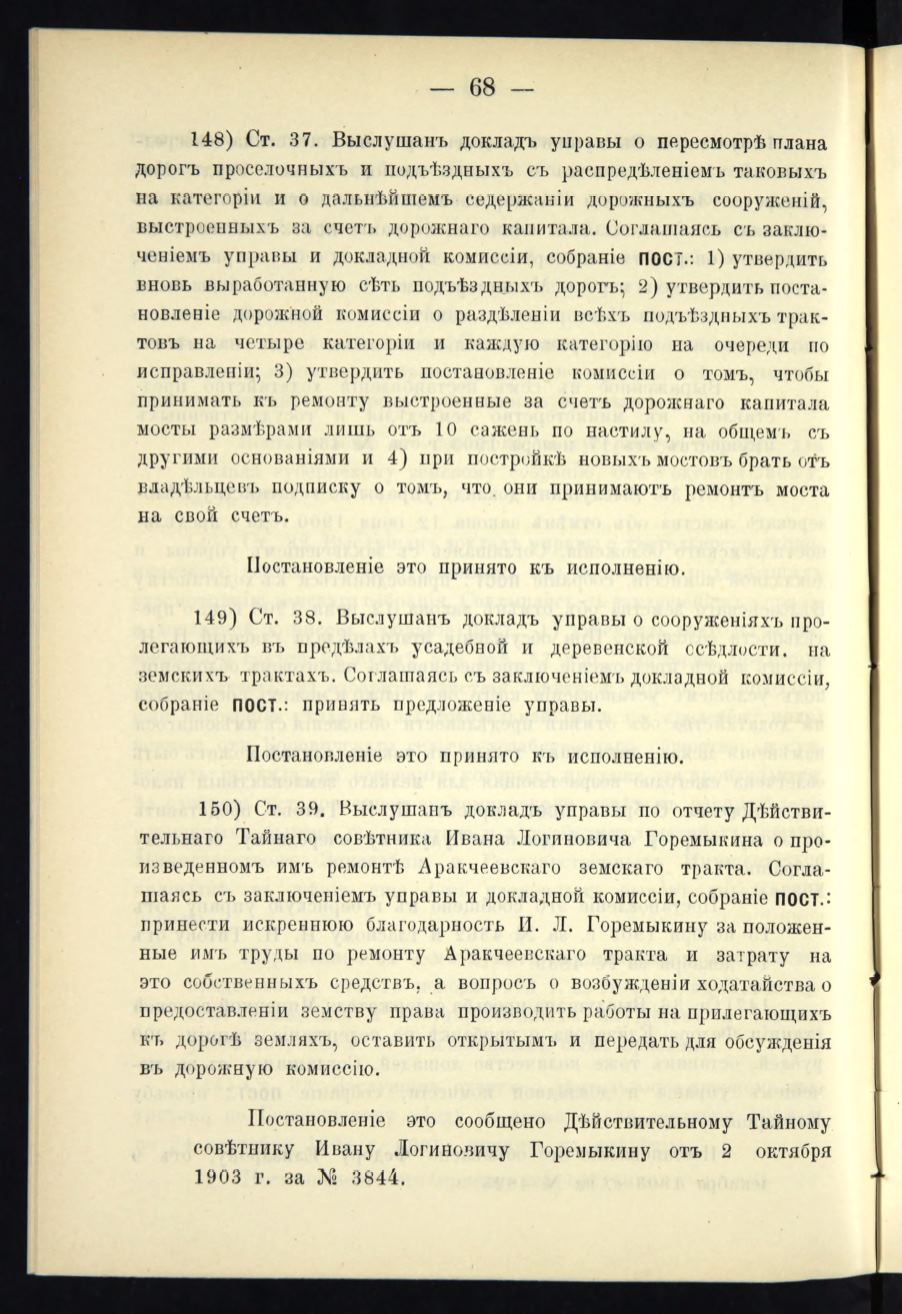 — 68 —

148) Ст. 37. Выслушанъ докладъ управы о пересмотрѣ плана дорогъ проселочныхъ и подъѣздныхъ съ распредѣленіемъ таковыхъ на категоріи и о дальнѣйшемъ седержаніи дорожныхъ сооруженій, выстроенныхъ за счетъ дорожнаго капитала. Соглашаясь съ заключеніемъ управы и докладной комиссіи, собраніе пост.: 1) утвердить вновь выработанную сѣть подъѣздныхъ дорогъ; 2) утвердить постановленіе дорожной комиссіи о раздѣленіи всѣхъ подъѣздныхъ трактовъ на четыре категоріи и каждую категорію на очереди по исправленіи; 3) утвердить постановленіе комиссіи о томъ, чтобы принимать къ ремонту выстроенные за счетъ дорожнаго капитала мосты размѣрами лишь отъ 10 сажень по настилу, на общемъ съ другими основаніями и 4) при постройкѣ новыхъ мостовъ брать отъ владѣльцевъ подписку о томъ, что они принимаютъ ремонтъ моста на свой счетъ.

Постановленіе это принято къ исполненію.

149) Ст. 38. Выслушанъ докладъ управы о сооруженіяхъ пролегающихъ въ предѣлахъ усадебной и деревенской осѣдлости. на земскихъ трактахъ. Соглашаясь съ заключеніемъ докладной комиссіи, собраніе пост.: принять предложеніе управы.

Постановленіе это принято къ исполненію.

150) Ст. 39. Выслушанъ докладъ управы по отчету Дѣйствительнаго Тайнаго совѣтника Ивана Логиновича Горемыкина о произведенномъ имъ ремонтѣ Аракчеевскаго земскаго тракта. Соглашаясь съ заключеніемъ управы и докладной комиссіи, собраніе пост.: принести искреннюю благодарность И. Л. Горемыкину за положенные имъ труды по ремонту Аракчеевскаго тракта и затрату на это собственныхъ средствъ, а вопросъ о возбужденіи ходатайства о предоставленіи земству права производить работы на прилегающихъ къ дорогѣ земляхъ, оставить открытымъ и передать для обсужденія въ дорожную комиссію.

Постановленіе это сообщено Дѣйствительному Тайному совѣтнику Ивану Логиновичу Горемыкину отъ 2 октября 1903 г. за № 3844.